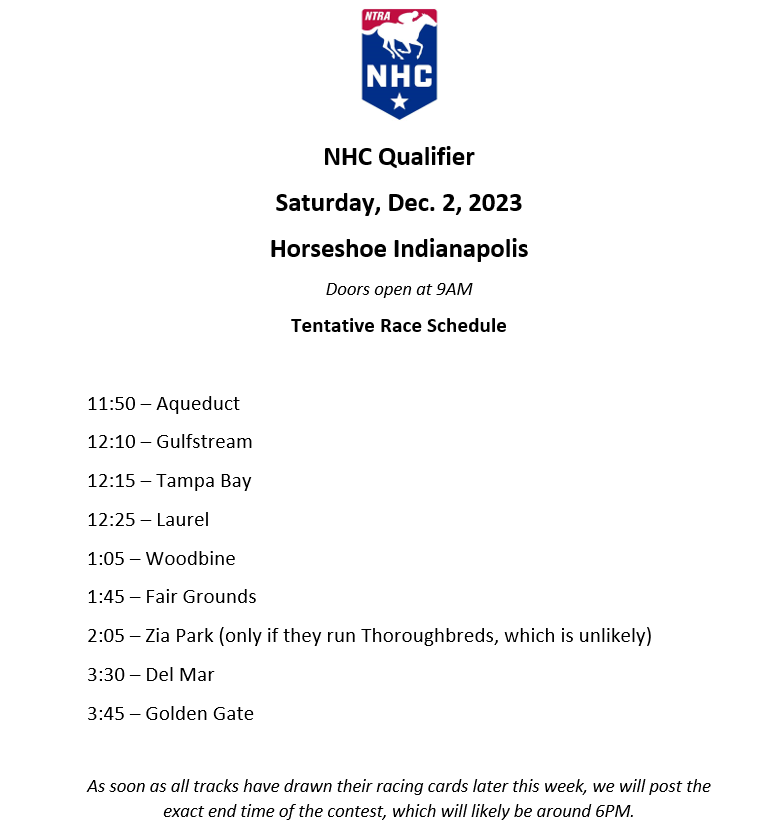 NTRA
NHC

NHC Qualifier

Saturday, Dec. 2, 2023

Horseshoe Indianapolis

Doors open at 9AM

Tentative Race Schedule

11:50 – Aqueduct

12:10 – Gulfstream

12:15 – Tampa Bay

12:25 – Laurel

1:05 – Woodbine

1:45 – Fair Grounds

2:05 – Zia Park (only if they run Thoroughbreds, which is unlikely)

3:30 – Del Mar

3:45 – Golden Gate

As soon as all tracks have drawn their racing cards later this week, we will post the exact end time of the contest, which will likely be around 6PM.